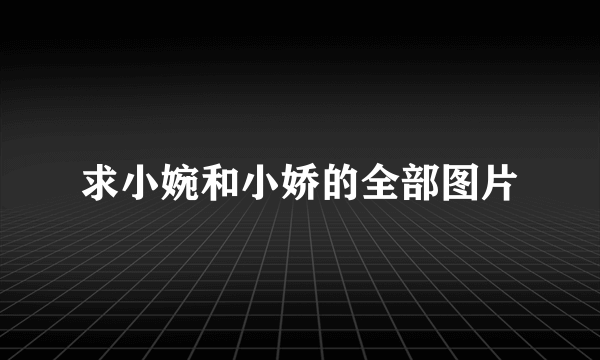 求小婉和小娇的全部图片